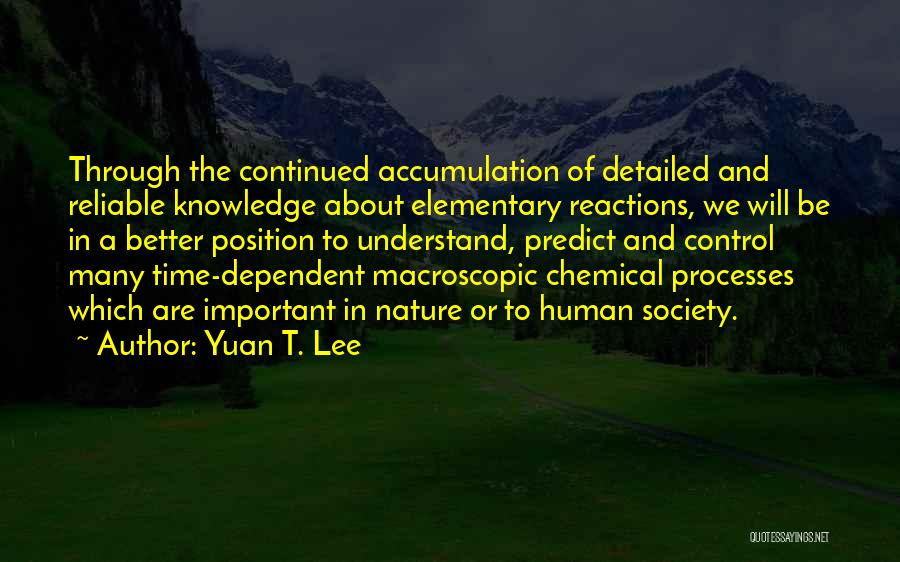 Through the continued accumulation of detailed and reliable knowledge about elementary reactions, we will be in a better position to understand, predict and control many time-dependent macroscopic chemical processes which are important in nature or to human society.
~ Author: Yuan T. Lee

QUOTESSAYINGS.NET